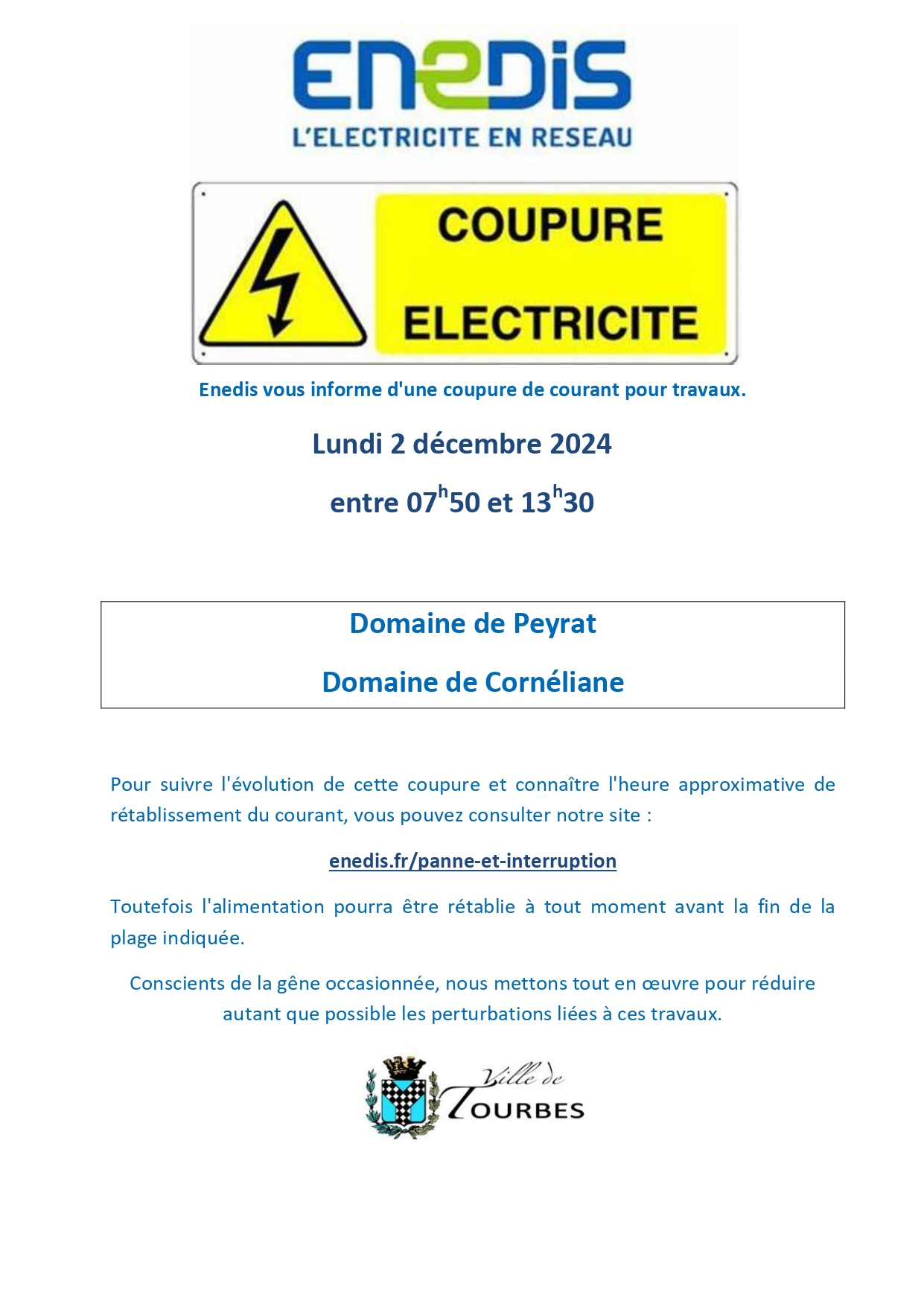 ENEDIS
L'ELECTRICITE EN RESEAU

COUPURE
ELECTRICITE

Enedis vous informe d'une coupure de courant pour travaux.

Lundi 2 décembre 2024

entre 07$^h$50 et 13$^h$30

Domaine de Peyrat

Domaine de Cornéliane

Pour suivre l'évolution de cette coupure et connaître l'heure approximative de rétablissement du courant, vous pouvez consulter notre site :

enedis.fr/panne-et-interruption

Toutefois l'alimentation pourra être rétablie à tout moment avant la fin de la plage indiquée.

Conscients de la gêne occasionnée, nous mettons tout en œuvre pour réduire autant que possible les perturbations liées à ces travaux.

Ville de
TOURBES